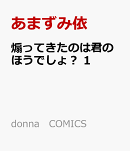 あまずみ依

煽ってきたのは君のほうでしょ？ 1

donna　COMICS